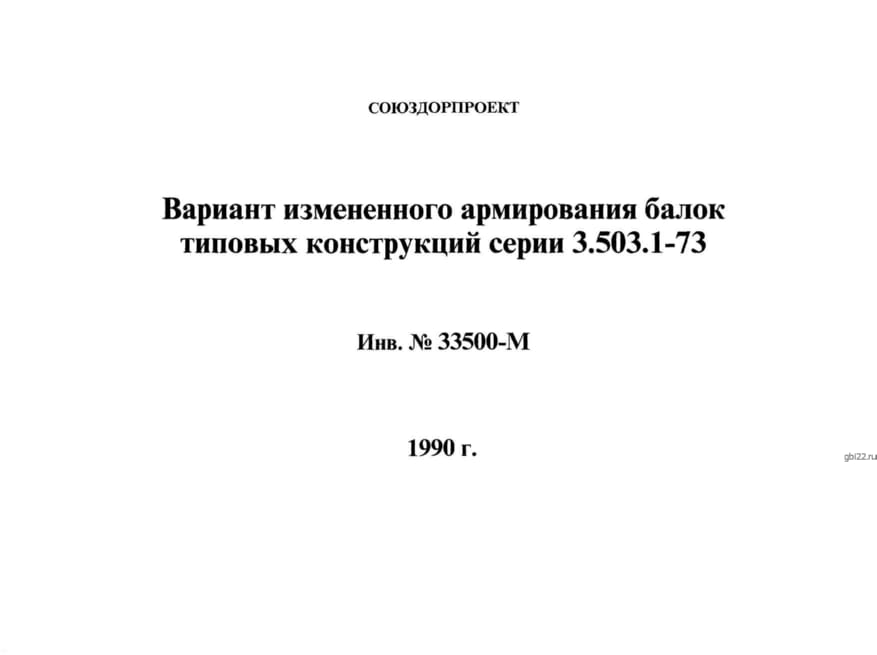 СОЮЗДОРПРОЕКТ

Вариант измененного армирования балок типовых конструкций серии 3.503.1-73

Инв. № 33500-М

1990 г.

gbi22.ru